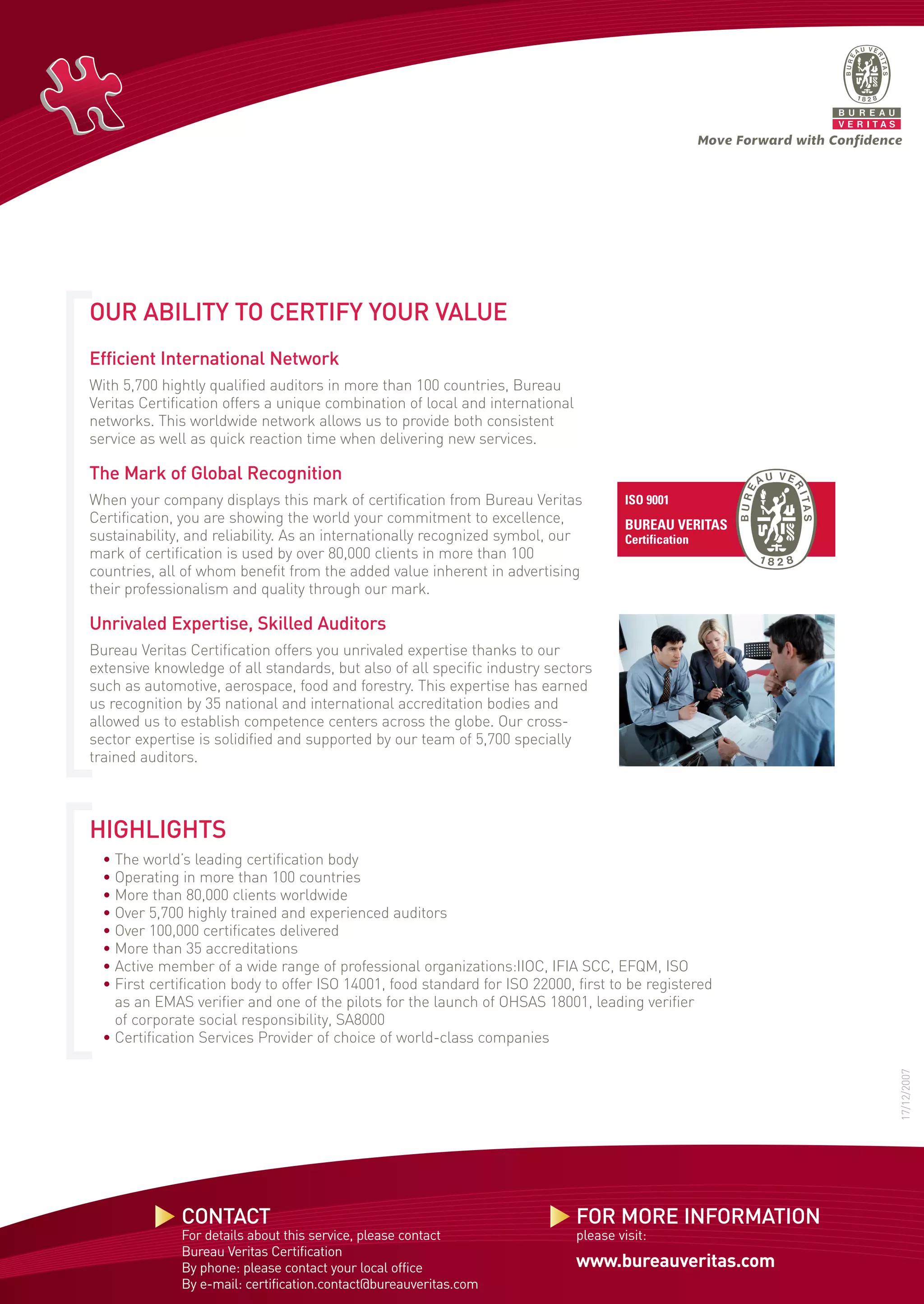 BUREAU VERITAS 1828
BUREAU
VERITAS
Move Forward with Confidence

OUR ABILITY TO CERTIFY YOUR VALUE

Efficient International Network

With 5,700 hightly qualified auditors in more than 100 countries, Bureau Veritas Certification offers a unique combination of local and international networks. This worldwide network allows us to provide both consistent service as well as quick reaction time when delivering new services.

The Mark of Global Recognition

When your company displays this mark of certification from Bureau Veritas Certification, you are showing the world your commitment to excellence, sustainability, and reliability. As an internationally recognized symbol, our mark of certification is used by over 80,000 clients in more than 100 countries, all of whom benefit from the added value inherent in advertising their professionalism and quality through our mark.

ISO 9001
BUREAU VERITAS
Certification
BUREAU VERITAS 1828

Unrivaled Expertise, Skilled Auditors

Bureau Veritas Certification offers you unrivaled expertise thanks to our extensive knowledge of all standards, but also of all specific industry sectors such as automotive, aerospace, food and forestry. This expertise has earned us recognition by 35 national and international accreditation bodies and allowed us to establish competence centers across the globe. Our cross-sector expertise is solidified and supported by our team of 5,700 specially trained auditors.

HIGHLIGHTS

• The world's leading certification body
• Operating in more than 100 countries
• More than 80,000 clients worldwide
• Over 5,700 highly trained and experienced auditors
• Over 100,000 certificates delivered
• More than 35 accreditations
• Active member of a wide range of professional organizations:IIOC, IFIA SCC, EFQM, ISO
• First certification body to offer ISO 14001, food standard for ISO 22000, first to be registered as an EMAS verifier and one of the pilots for the launch of OHSAS 18001, leading verifier of corporate social responsibility, SA8000
• Certification Services Provider of choice of world-class companies

17/12/2007

CONTACT
For details about this service, please contact
Bureau Veritas Certification
By phone: please contact your local office
By e-mail: certification.contact@bureauveritas.com

FOR MORE INFORMATION
please visit:
www.bureauveritas.com